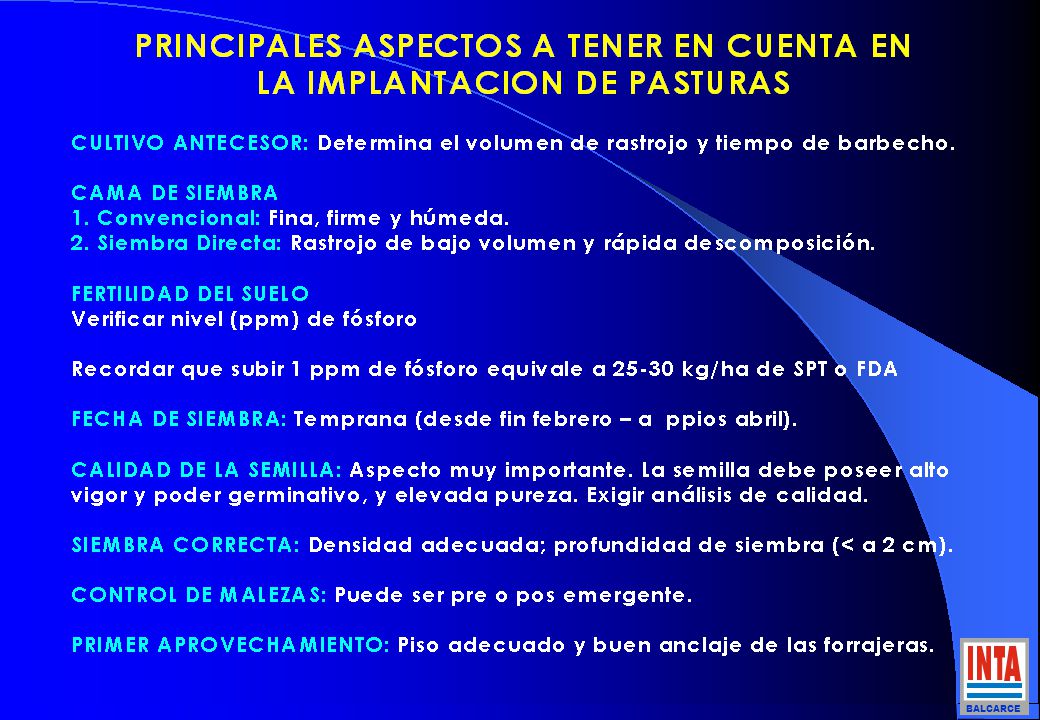 PRINCIPALES ASPECTOS A TENER EN CUENTA EN LA IMPLANTACION DE PASTURAS

CULTIVO ANTECESOR: Determina el volumen de rastrojo y tiempo de barbecho.

CAMA DE SIEMBRA
1. Convencional: Fina, firme y húmeda.
2. Siembra Directa: Rastrojo de bajo volumen y rápida descomposición.

FERTILIDAD DEL SUELO
Verificar nivel (ppm) de fósforo

Recordar que subir 1 ppm de fósforo equivale a 25-30 kg/ha de SPT o FDA

FECHA DE SIEMBRA: Temprana (desde fin febrero – a ppios abril).

CALIDAD DE LA SEMILLA: Aspecto muy importante. La semilla debe poseer alto vigor y poder germinativo, y elevada pureza. Exigir análisis de calidad.

SIEMBRA CORRECTA: Densidad adecuada; profundidad de siembra (< a 2 cm).

CONTROL DE MALEZAS: Puede ser pre o pos emergente.

PRIMER APROVECHAMIENTO: Piso adecuado y buen anclaje de las forrajeras.

INTA
BALCARCE